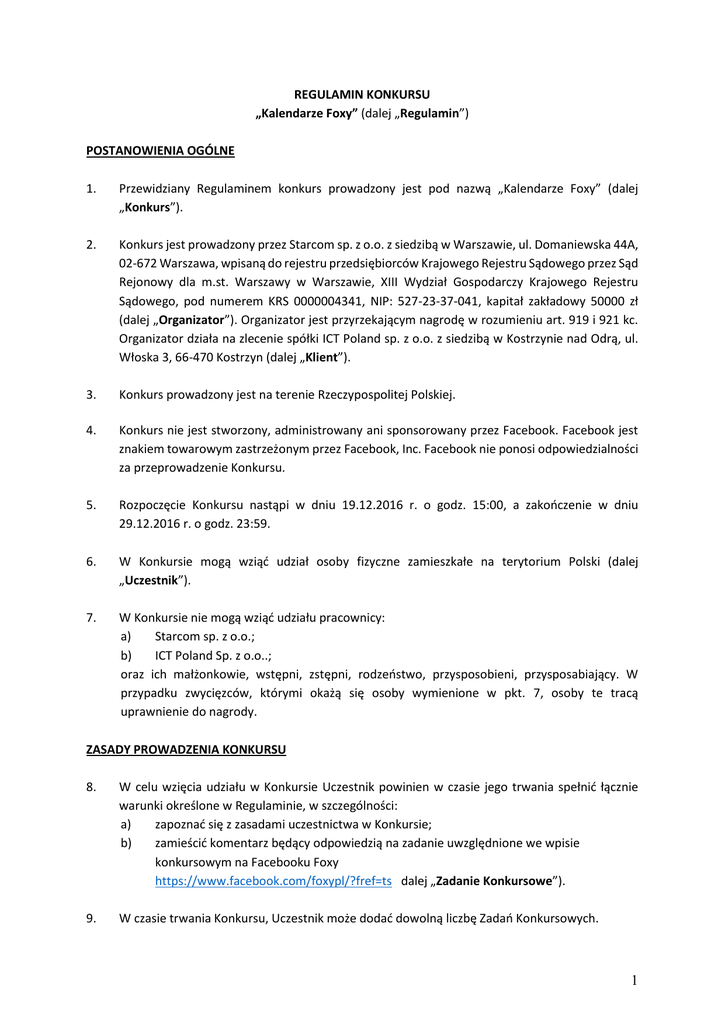 REGULAMIN KONKURSU
„Kalendarze Foxy” (dalej „Regulamin”)

POSTANOWIENIA OGÓLNE

1. Przewidziany Regulaminem konkurs prowadzony jest pod nazwą „Kalendarze Foxy” (dalej „Konkurs”).

2. Konkurs jest prowadzony przez Starcom sp. z o.o. z siedzibą w Warszawie, ul. Domaniewska 44A, 02-672 Warszawa, wpisaną do rejestru przedsiębiorców Krajowego Rejestru Sądowego przez Sąd Rejonowy dla m.st. Warszawy w Warszawie, XIII Wydział Gospodarczy Krajowego Rejestru Sądowego, pod numerem KRS 0000004341, NIP: 527-23-37-041, kapitał zakładowy 50000 zł (dalej „Organizator”). Organizator jest przyrzekającym nagrodę w rozumieniu art. 919 i 921 kc. Organizator działa na zlecenie spółki ICT Poland sp. z o.o. z siedzibą w Kostrzynie nad Odrą, ul. Włoska 3, 66-470 Kostrzyn (dalej „Klient”).

3. Konkurs prowadzony jest na terenie Rzeczypospolitej Polskiej.

4. Konkurs nie jest stworzony, administrowany ani sponsorowany przez Facebook. Facebook jest znakiem towarowym zastrzeżonym przez Facebook, Inc. Facebook nie ponosi odpowiedzialności za przeprowadzenie Konkursu.

5. Rozpoczęcie Konkursu nastąpi w dniu 19.12.2016 r. o godz. 15:00, a zakończenie w dniu 29.12.2016 r. o godz. 23:59.

6. W Konkursie mogą wziąć udział osoby fizyczne zamieszkałe na terytorium Polski (dalej „Uczestnik”).

7. W Konkursie nie mogą wziąć udziału pracownicy:
a) Starcom sp. z o.o.;
b) ICT Poland Sp. z o.o..;
oraz ich małżonkowie, wstępni, zstępni, rodzeństwo, przysposobieni, przysposabiający. W przypadku zwycięzców, którymi okażą się osoby wymienione w pkt. 7, osoby te tracą uprawnienie do nagrody.

ZASADY PROWADZENIA KONKURSU

8. W celu wzięcia udziału w Konkursie Uczestnik powinien w czasie jego trwania spełnić łącznie warunki określone w Regulaminie, w szczególności:
a) zapoznać się z zasadami uczestnictwa w Konkursie;
b) zamieścić komentarz będący odpowiedzią na zadanie uwzględnione we wpisie konkursowym na Facebooku Foxy https://www.facebook.com/foxypl/?fref=ts dalej „Zadanie Konkursowe”).

9. W czasie trwania Konkursu, Uczestnik może dodać dowolną liczbę Zadań Konkursowych.

1